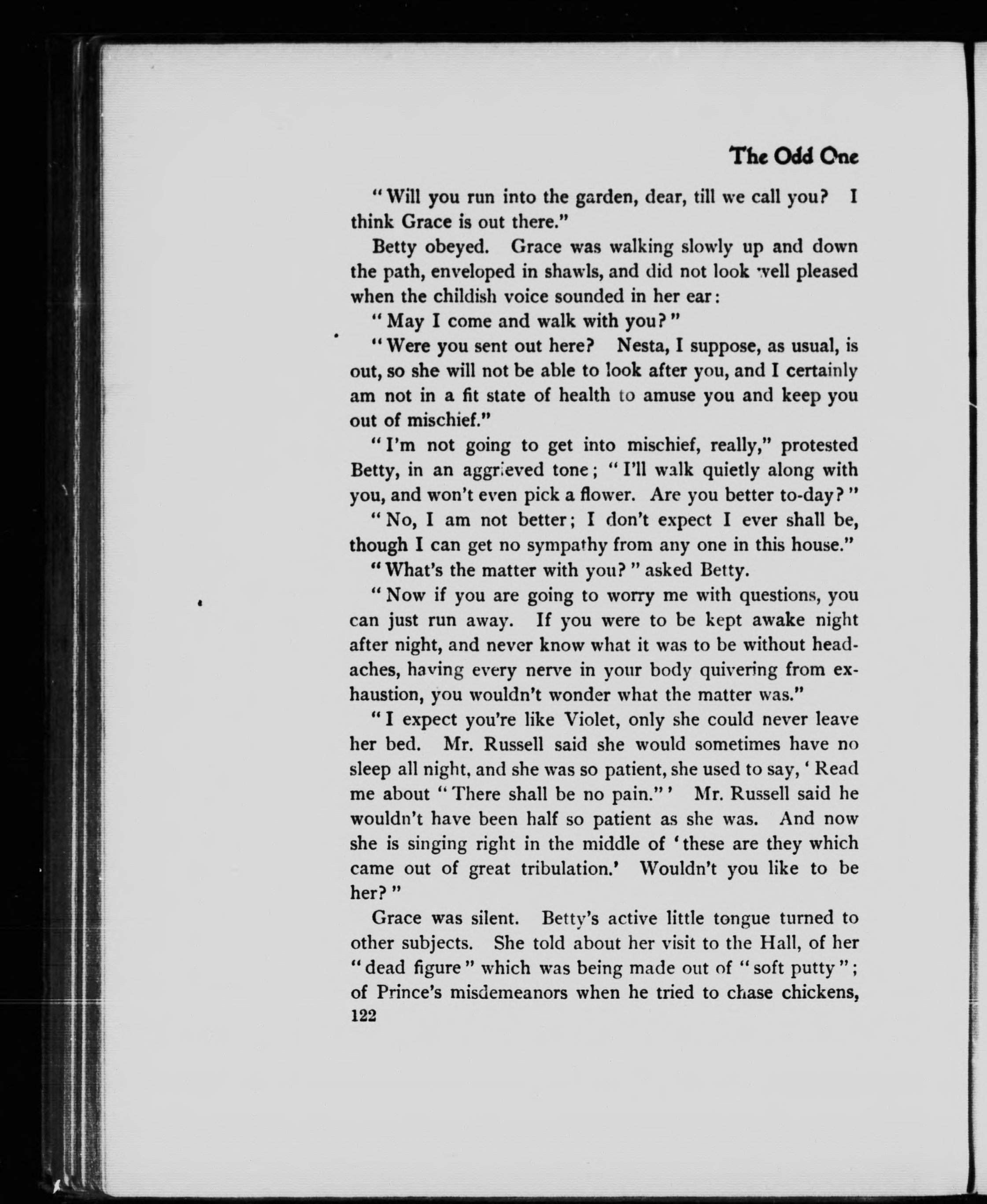 The Odd One

"Will you run into the garden, dear, till we call you? I think Grace is out there."

Betty obeyed. Grace was walking slowly up and down the path, enveloped in shawls, and did not look well pleased when the childish voice sounded in her ear:

"May I come and walk with you?"

"Were you sent out here? Nesta, I suppose, as usual, is out, so she will not be able to look after you, and I certainly am not in a fit state of health to amuse you and keep you out of mischief."

"I'm not going to get into mischief, really," protested Betty, in an aggrieved tone; "I'll walk quietly along with you, and won't even pick a flower. Are you better to-day?"

"No, I am not better; I don't expect I ever shall be, though I can get no sympathy from any one in this house."

"What's the matter with you?" asked Betty.

"Now if you are going to worry me with questions, you can just run away. If you were to be kept awake night after night, and never know what it was to be without headaches, having every nerve in your body quivering from exhaustion, you wouldn't wonder what the matter was."

"I expect you're like Violet, only she could never leave her bed. Mr. Russell said she would sometimes have no sleep all night, and she was so patient, she used to say, 'Read me about "There shall be no pain."' Mr. Russell said he wouldn't have been half so patient as she was. And now she is singing right in the middle of 'these are they which came out of great tribulation.' Wouldn't you like to be her?"

Grace was silent. Betty's active little tongue turned to other subjects. She told about her visit to the Hall, of her "dead figure" which was being made out of "soft putty"; of Prince's misdemeanors when he tried to chase chickens,

122